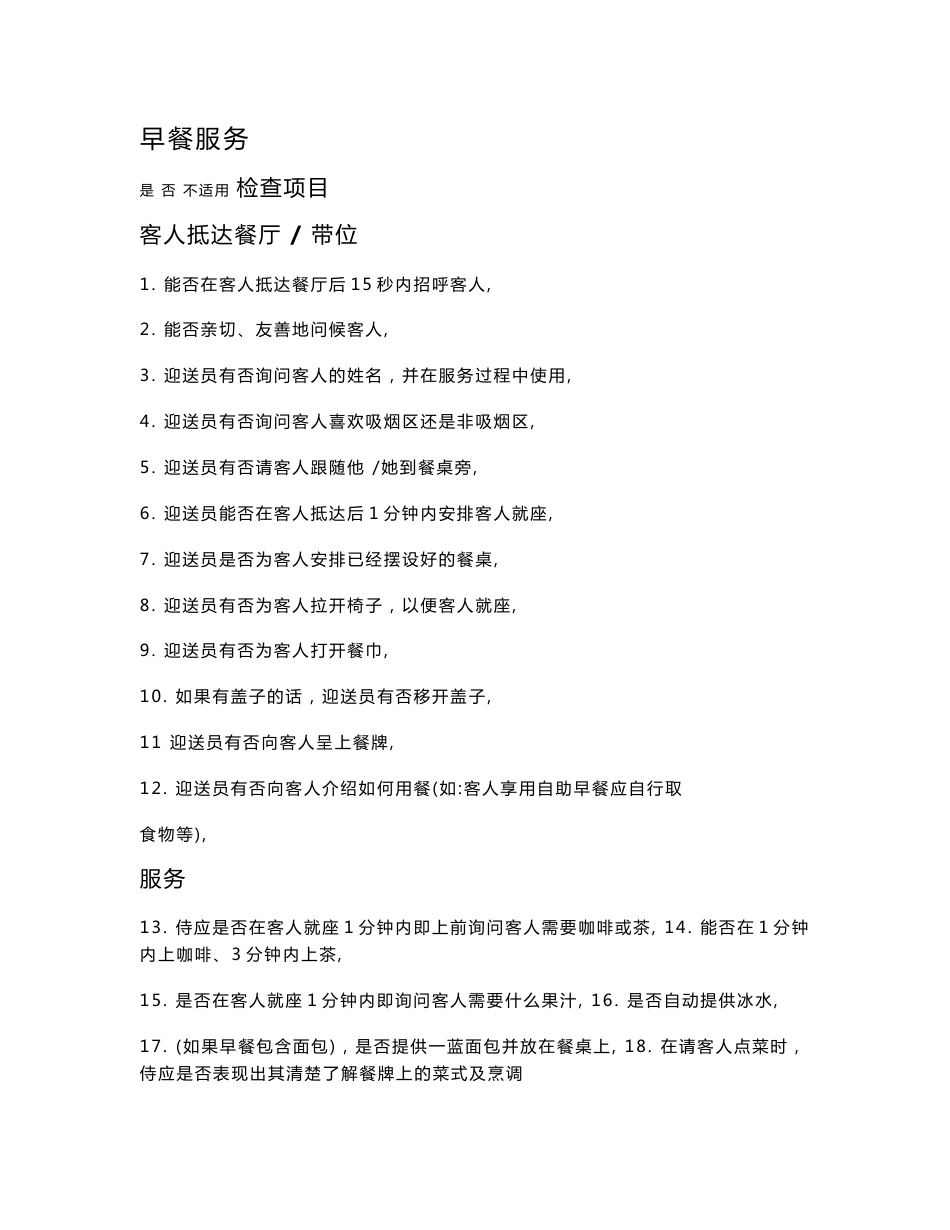 早餐服务

是 否 不适用 检查项目

客人抵达餐厅 / 带位

1. 能否在客人抵达餐厅后 15 秒内招呼客人,

2. 能否亲切、友善地问候客人,

3. 迎送员有否询问客人的姓名，并在服务过程中使用,

4. 迎送员有否询问客人喜欢吸烟区还是非吸烟区,

5. 迎送员有否请客人跟随他 /她到餐桌旁,

6. 迎送员能否在客人抵达后 1 分钟内安排客人就座,

7. 迎送员是否为客人安排已经摆设好的餐桌,

8. 迎送员有否为客人拉开椅子，以便客人就座,

9. 迎送员有否为客人打开餐巾,

10. 如果有盖子的话，迎送员有否移开盖子,

11 迎送员有否向客人呈上餐牌,

12. 迎送员有否向客人介绍如何用餐(如:客人享用自助早餐应自行取

食物等),

服务

13. 侍应是否在客人就座 1 分钟内即上前询问客人需要咖啡或茶, 14. 能否在 1 分钟内上咖啡、3 分钟内上茶,

15. 是否在客人就座 1 分钟内即询问客人需要什么果汁, 16. 是否自动提供冰水,

17. (如果早餐包含面包)，是否提供一蓝面包并放在餐桌上, 18. 在请客人点菜时，侍应是否表现出其清楚了解餐牌上的菜式及烹调